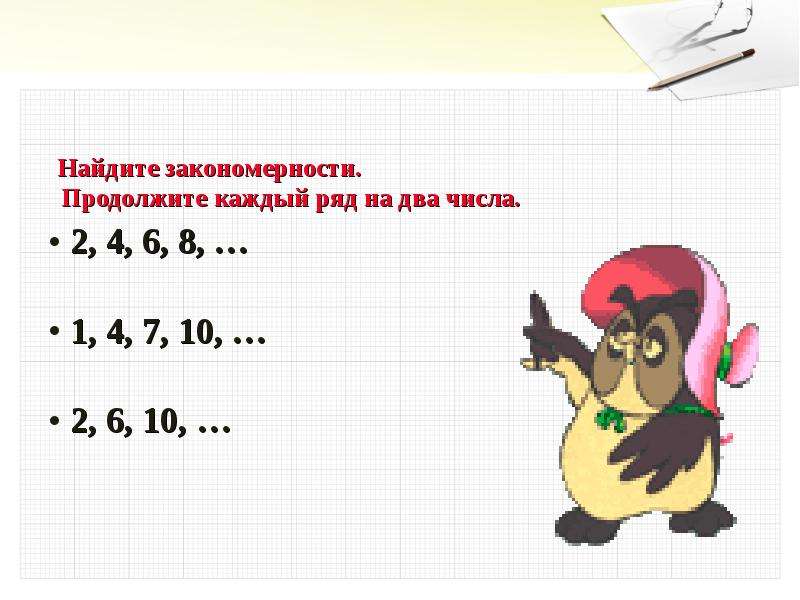 Найдите закономерности.
Продолжите каждый ряд на два числа.

• 2, 4, 6, 8, …

• 1, 4, 7, 10, …

• 2, 6, 10, …